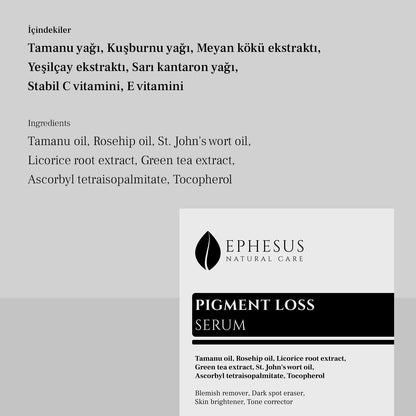 İçindekiler

Tamanu yağı, Kuşburnu yağı, Meyan kökü ekstraktı, Yeşilçay ekstraktı, Sarı kantaron yağı, Stabil C vitamini, E vitamini

Ingredients

Tamanu oil, Rosehip oil, St. John's wort oil, Licorice root extract, Green tea extract, Ascorbyl tetraisopalmitate, Tocopherol

EPHESUS
NATURAL CARE

PIGMENT LOSS
SERUM

Tamanu oil, Rosehip oil, Licorice root extract, Green tea extract, St. John's wort oil, Ascorbyl tetraisopalmitate, Tocopherol

Blemish remover, Dark spot eraser, Skin brightener, Tone corrector